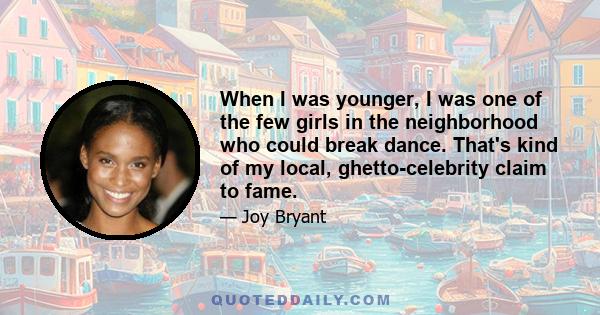 When I was younger, I was one of the few girls in the neighborhood who could break dance. That's kind of my local, ghetto-celebrity claim to fame.

— Joy Bryant

QUOTEDDAILY.COM